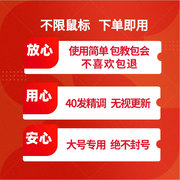 不限鼠标 下单即用

放心
使用简单 包教包会
不喜欢包退

用心
40发精调 无视更新

安心
大号专用 绝不封号